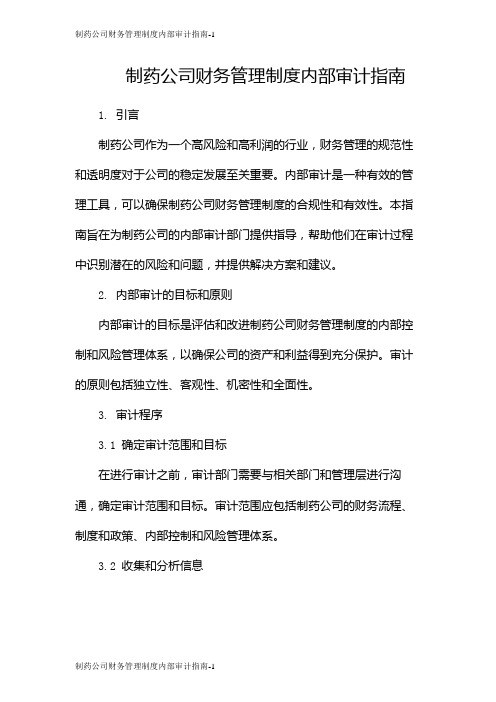 制药公司财务管理制度内部审计指南-1

制药公司财务管理制度内部审计指南

1. 引言

制药公司作为一个高风险和高利润的行业，财务管理的规范性和透明度对于公司的稳定发展至关重要。内部审计是一种有效的管理工具，可以确保制药公司财务管理制度的合规性和有效性。本指南旨在为制药公司的内部审计部门提供指导，帮助他们在审计过程中识别潜在的风险和问题，并提供解决方案和建议。

2. 内部审计的目标和原则

内部审计的目标是评估和改进制药公司财务管理制度的内部控制和风险管理体系，以确保公司的资产和利益得到充分保护。审计的原则包括独立性、客观性、机密性和全面性。

3. 审计程序

3.1 确定审计范围和目标

在进行审计之前，审计部门需要与相关部门和管理层进行沟通，确定审计范围和目标。审计范围应包括制药公司的财务流程、制度和政策、内部控制和风险管理体系。

3.2 收集和分析信息

制药公司财务管理制度内部审计指南-1